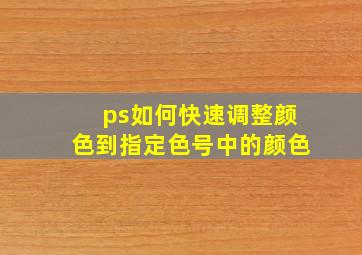 ps如何快速调整颜色到指定色号中的颜色